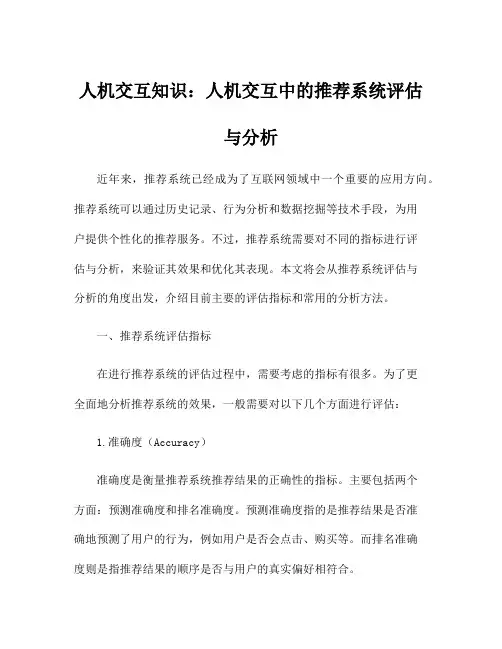 人机交互知识：人机交互中的推荐系统评估与分析

近年来，推荐系统已经成为了互联网领域中一个重要的应用方向。推荐系统可以通过历史记录、行为分析和数据挖掘等技术手段，为用户提供个性化的推荐服务。不过，推荐系统需要对不同的指标进行评估与分析，来验证其效果和优化其表现。本文将会从推荐系统评估与分析的角度出发，介绍目前主要的评估指标和常用的分析方法。

一、推荐系统评估指标

在进行推荐系统的评估过程中，需要考虑的指标有很多。为了更全面地分析推荐系统的效果，一般需要对以下几个方面进行评估：

1.准确度（Accuracy）

准确度是衡量推荐系统推荐结果的正确性的指标。主要包括两个方面：预测准确度和排名准确度。预测准确度指的是推荐结果是否准确地预测了用户的行为，例如用户是否会点击、购买等。而排名准确度则是指推荐结果的顺序是否与用户的真实偏好相符合。